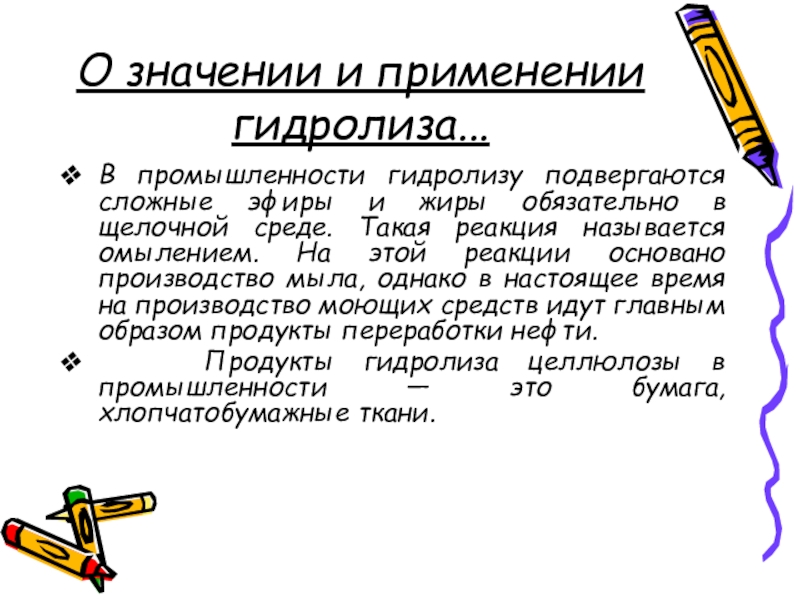 О значении и применении гидролиза…

❖ В промышленности гидролизу подвергаются сложные эфиры и жиры обязательно в щелочной среде. Такая реакция называется омылением. На этой реакции основано производство мыла, однако в настоящее время на производство моющих средств идут главным образом продукты переработки нефти.

❖ Продукты гидролиза целлюлозы в промышленности — это бумага, хлопчатобумажные ткани.